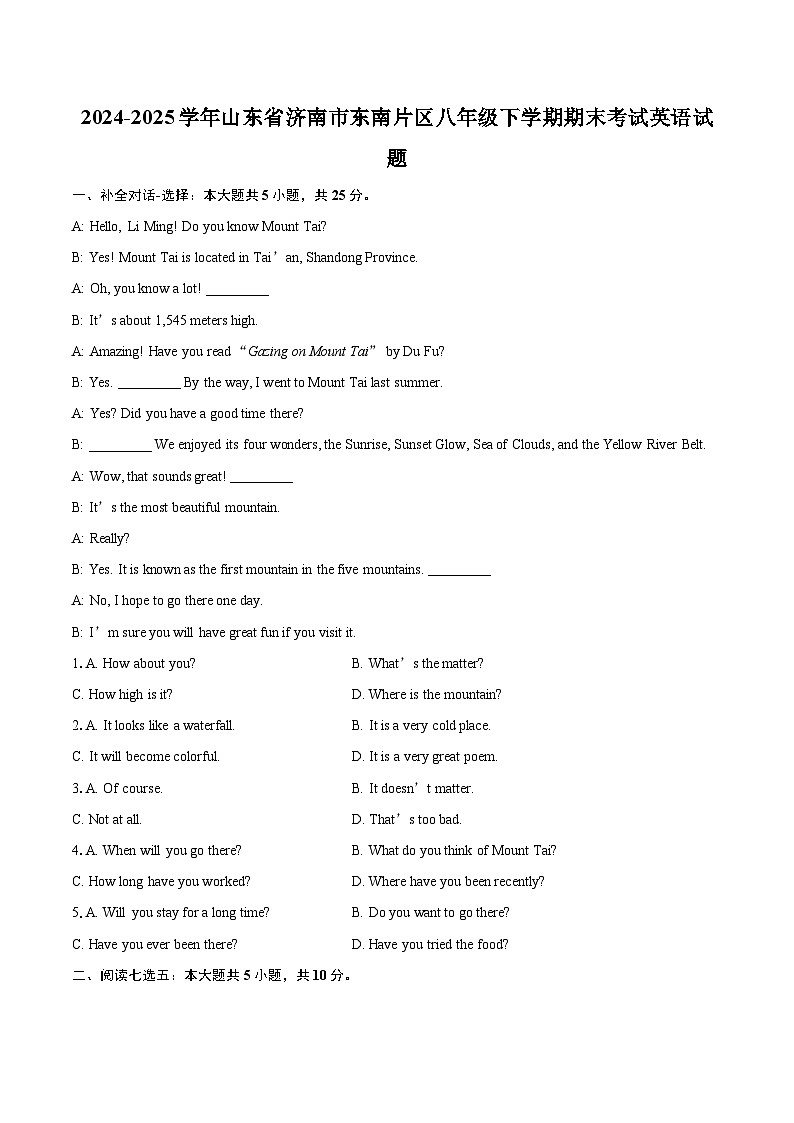 2024-2025学年山东省济南市东南片区八年级下学期期末考试英语试题

一、补全对话-选择：本大题共5小题，共25分。

A: Hello, Li Ming! Do you know Mount Tai?

B: Yes! Mount Tai is located in Tai’an, Shandong Province.

A: Oh, you know a lot! _________

B: It’s about 1,545 meters high.

A: Amazing! Have you read “Gazing on Mount Tai” by Du Fu?

B: Yes. _________ By the way, I went to Mount Tai last summer.

A: Yes? Did you have a good time there?

B: _________ We enjoyed its four wonders, the Sunrise, Sunset Glow, Sea of Clouds, and the Yellow River Belt.

A: Wow, that sounds great! _________

B: It’s the most beautiful mountain.

A: Really?

B: Yes. It is known as the first mountain in the five mountains. _________

A: No, I hope to go there one day.

B: I’m sure you will have great fun if you visit it.

1. A. How about you?

B. What’s the matter?

C. How high is it?

D. Where is the mountain?

2. A. It looks like a waterfall.

B. It is a very cold place.

C. It will become colorful.

D. It is a very great poem.

3. A. Of course.

B. It doesn’t matter.

C. Not at all.

D. That’s too bad.

4. A. When will you go there?

B. What do you think of Mount Tai?

C. How long have you worked?

D. Where have you been recently?

5. A. Will you stay for a long time?

B. Do you want to go there?

C. Have you ever been there?

D. Have you tried the food?

二、阅读七选五：本大题共5小题，共10分。